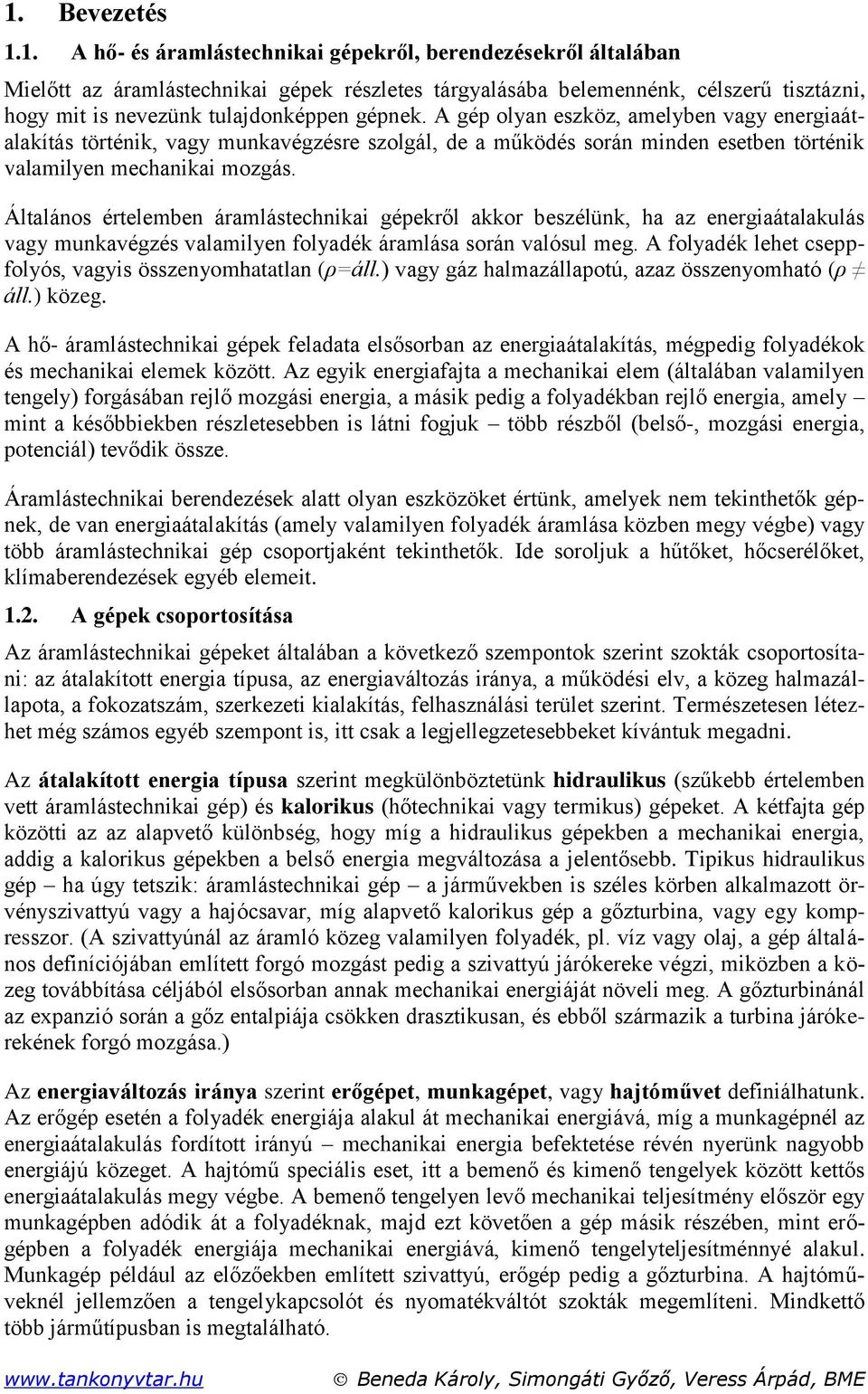 1. Bevezetés

1.1. A hő- és áramlástechnikai gépekről, berendezésekről általában

Mielőtt az áramlástechnikai gépek részletes tárgyalásába belemennénk, célszerű tisztázni, hogy mit is nevezünk tulajdonképpen gépnek. A gép olyan eszköz, amelyben vagy energiaátalakítás történik, vagy munkavégzésre szolgál, de a működés során minden esetben történik valamilyen mechanikai mozgás.

Általános értelemben áramlástechnikai gépekről akkor beszélünk, ha az energiaátalakulás vagy munkavégzés valamilyen folyadék áramlása során valósul meg. A folyadék lehet cseppfolyós, vagyis összenyomhatatlan ($\rho$=áll.) vagy gáz halmazállapotú, azaz összenyomható ($\rho \neq$ áll.) közeg.

A hő- áramlástechnikai gépek feladata elsősorban az energiaátalakítás, mégpedig folyadékok és mechanikai elemek között. Az egyik energiafajta a mechanikai elem (általában valamilyen tengely) forgásában rejlő mozgási energia, a másik pedig a folyadékban rejlő energia, amely – mint a későbbiekben részletesebben is látni fogjuk – több részből (belső-, mozgási energia, potenciál) tevődik össze.

Áramlástechnikai berendezések alatt olyan eszközöket értünk, amelyek nem tekinthetők gépnek, de van energiaátalakítás (amely valamilyen folyadék áramlása közben megy végbe) vagy több áramlástechnikai gép csoportjaként tekinthetők. Ide soroljuk a hűtőket, hőcserélőket, klímaberendezések egyéb elemeit.

1.2. A gépek csoportosítása

Az áramlástechnikai gépeket általában a következő szempontok szerint szokták csoportosítani: az átalakított energia típusa, az energiaváltozás iránya, a működési elv, a közeg halmazállapota, a fokozatszám, szerkezeti kialakítás, felhasználási terület szerint. Természetesen létezhet még számos egyéb szempont is, itt csak a legjellegzetesebbeket kívántuk megadni.

Az átalakított energia típusa szerint megkülönböztetünk hidraulikus (szűkebb értelemben vett áramlástechnikai gép) és kalorikus (hőtechnikai vagy termikus) gépeket. A kétfajta gép közötti az az alapvető különbség, hogy míg a hidraulikus gépekben a mechanikai energia, addig a kalorikus gépekben a belső energia megváltozása a jelentősebb. Tipikus hidraulikus gép – ha úgy tetszik: áramlástechnikai gép – a járművekben is széles körben alkalmazott örvényszivattyú vagy a hajócsavar, míg alapvető kalorikus gép a gőzturbina, vagy egy kompresszor. (A szivattyúnál az áramló közeg valamilyen folyadék, pl. víz vagy olaj, a gép általános definíciójában említett forgó mozgást pedig a szivattyú járókereke végzi, miközben a közeg továbbítása céljából elsősorban annak mechanikai energiáját növeli meg. A gőzturbinánál az expanzió során a gőz entalpiája csökken drasztikusan, és ebből származik a turbina járókerekének forgó mozgása.)

Az energiaváltozás iránya szerint erőgépet, munkagépet, vagy hajtóművet definiálhatunk. Az erőgép esetén a folyadék energiája alakul át mechanikai energiává, míg a munkagépnél az energiaátalakulás fordított irányú – mechanikai energia befektetése révén nyerünk nagyobb energiájú közeget. A hajtómű speciális eset, itt a bemenő és kimenő tengelyek között kettős energiaátalakulás megy végbe. A bemenő tengelyen levő mechanikai teljesítmény először egy munkagépben adódik át a folyadéknak, majd ezt követően a gép másik részében, mint erőgépben a folyadék energiája mechanikai energiává, kimenő tengelyteljesítménnyé alakul. Munkagép például az előzőekben említett szivattyú, erőgép pedig a gőzturbina. A hajtóműveknél jellemzően a tengelykapcsolót és nyomatékváltót szokták megemlíteni. Mindkettő több járműtípusban is megtalálható.

www.tankonyvtar.hu © Beneda Károly, Simongáti Győző, Veress Árpád, BME